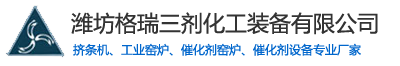 潍坊格瑞三剂化工装备有限公司

挤条机、工业窑炉、催化剂窑炉、催化剂设备专业厂家